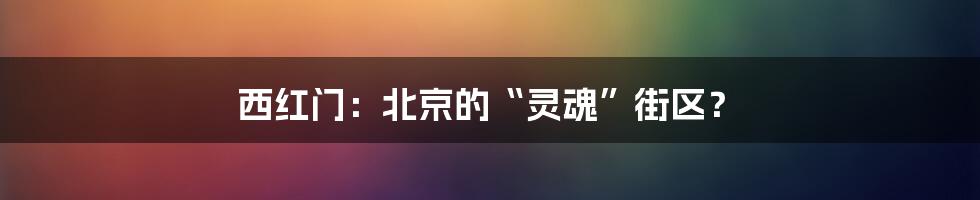 西红门：北京的“灵魂”街区？